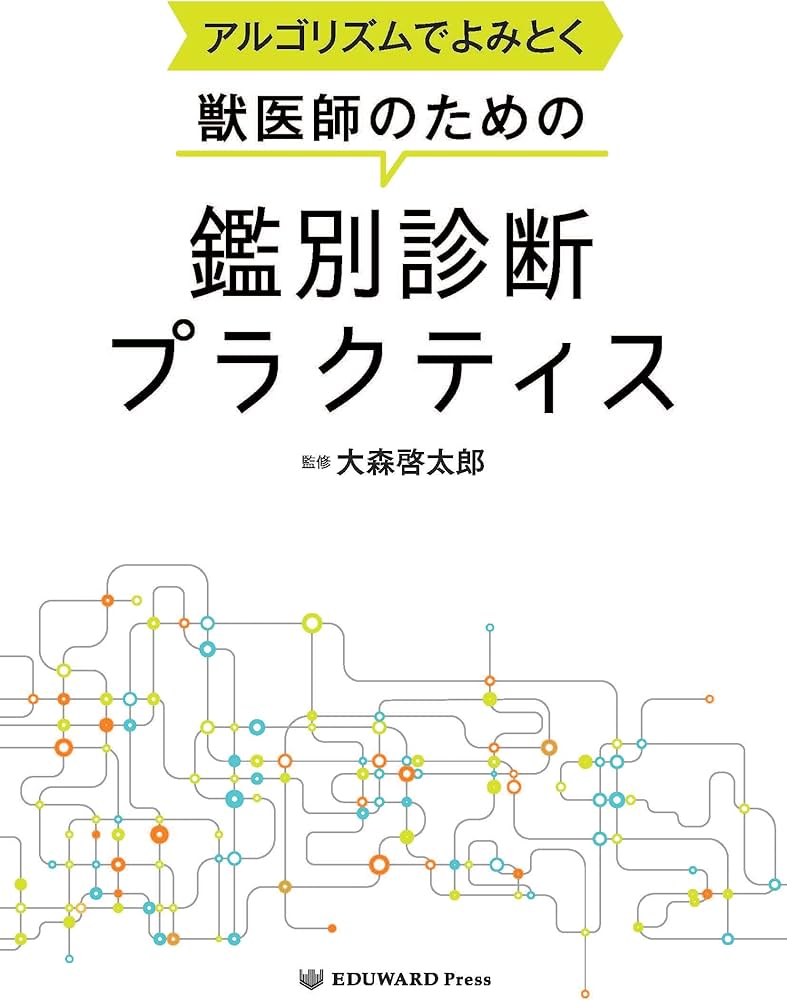 アルゴリズムでよみとく

獣医師のための

鑑別診断
プラクティス

監修 大森啓太郎

EDUWARD Press